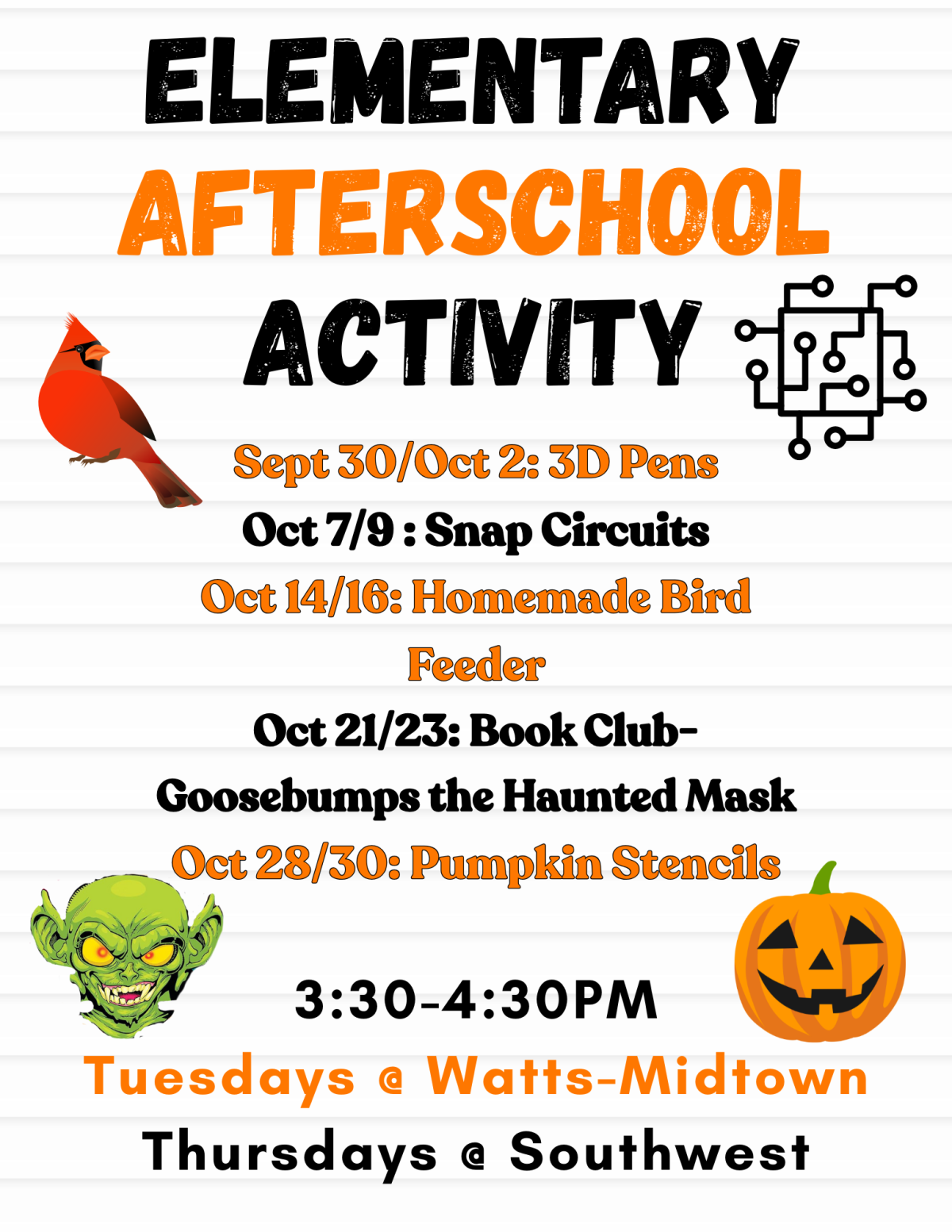 ELEMENTARY AFTERSCHOOL ACTIVITY

Sept 30/Oct 2: 3D Pens
Oct 7/9 : Snap Circuits
Oct 14/16: Homemade Bird Feeder
Oct 21/23: Book Club- Goosebumps the Haunted Mask
Oct 28/30: Pumpkin Stencils

3:30-4:30PM
Tuesdays @ Watts-Midtown
Thursdays @ Southwest